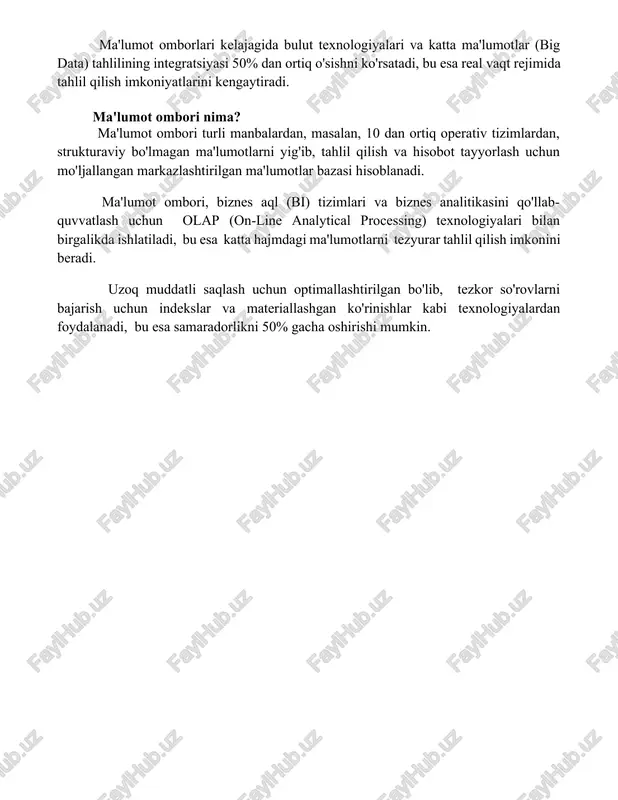 Ma'lumot omborlari kelajagida bulut texnologiyalari va katta ma'lumotlar (Big Data) tahlilining integratsiyasi 50% dan ortiq o'sishni ko'rsatadi, bu esa real vaqt rejimida tahlil qilish imkoniyatlarini kengaytiradi.

Ma'lumot ombori nima?

Ma'lumot ombori turli manbalardan, masalan, 10 dan ortiq operativ tizimlardan, strukturaviy bo'lmagan ma'lumotlarni yig'ib, tahlil qilish va hisobot tayyorlash uchun mo'ljallangan markazlashtirilgan ma'lumotlar bazasi hisoblanadi.

Ma'lumot ombori, biznes aql (BI) tizimlari va biznes analitikasini qo'llab-quvvatlash uchun OLAP (On-Line Analytical Processing) texnologiyalari bilan birgalikda ishlatiladi, bu esa katta hajmdagi ma'lumotlarni tezyurar tahlil qilish imkonini beradi.

Uzoq muddatli saqlash uchun optimallashtirilgan bo'lib, tezkor so'rovlarni bajarish uchun indekslar va materiallashgan ko'rinishlar kabi texnologiyalardan foydalanadi, bu esa samaradorlikni 50% gacha oshirishi mumkin.

FaylHub.uz